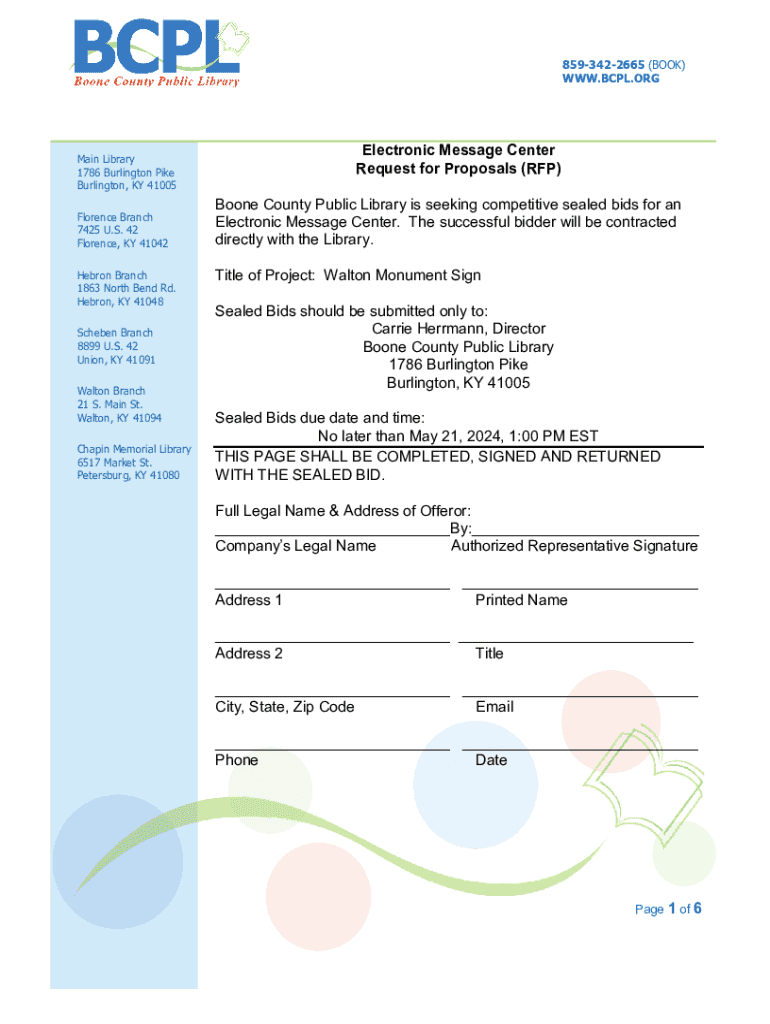 BCPL
Boone County Public Library

859-342-2665 (BOOK)
WWW.BCPL.ORG

Main Library
1786 Burlington Pike
Burlington, KY 41005

Florence Branch
7425 U.S. 42
Florence, KY 41042

Hebron Branch
1863 North Bend Rd.
Hebron, KY 41048

Scheben Branch
8899 U.S. 42
Union, KY 41091

Walton Branch
21 S. Main St.
Walton, KY 41094

Chapin Memorial Library
6517 Market St.
Petersburg, KY 41080

Electronic Message Center
Request for Proposals (RFP)

Boone County Public Library is seeking competitive sealed bids for an Electronic Message Center. The successful bidder will be contracted directly with the Library.

Title of Project: Walton Monument Sign

Sealed Bids should be submitted only to:
Carrie Herrmann, Director
Boone County Public Library
1786 Burlington Pike
Burlington, KY 41005

Sealed Bids due date and time:
No later than May 21, 2024, 1:00 PM EST

THIS PAGE SHALL BE COMPLETED, SIGNED AND RETURNED WITH THE SEALED BID.

Full Legal Name & Address of Offeror:
By:
Company's Legal Name Authorized Representative Signature

Address 1 Printed Name

Address 2 Title

City, State, Zip Code Email

Phone Date

Page 1 of 6